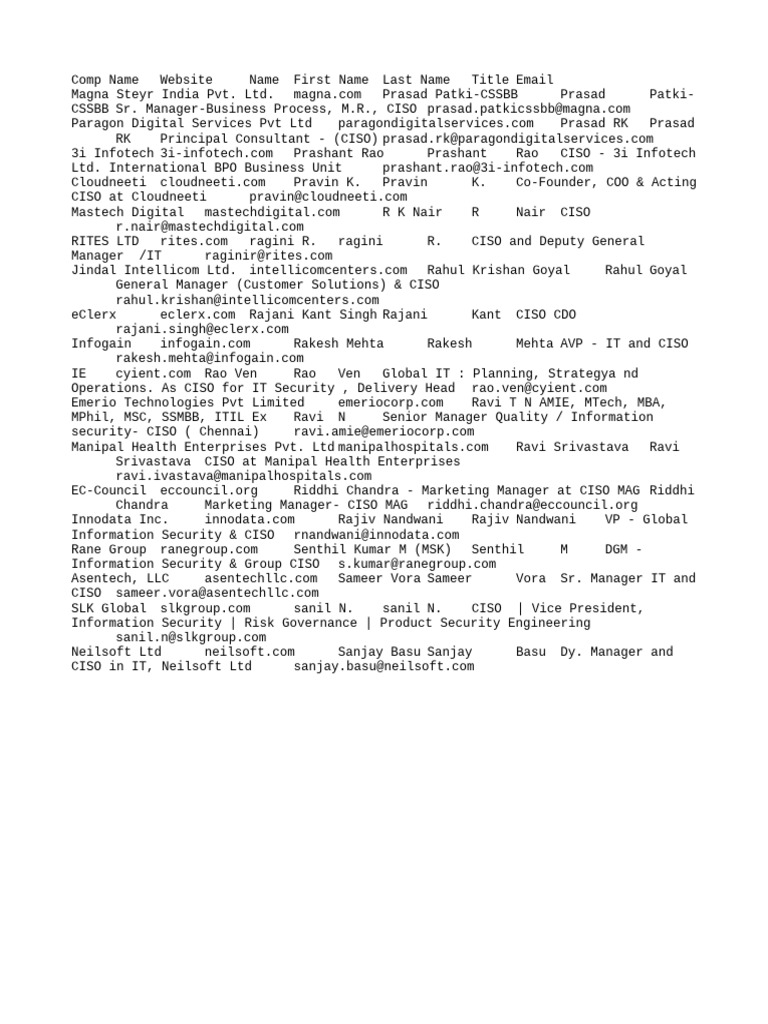 Comp Name Website Name First Name Last Name Title Email
Magna Steyr India Pvt. Ltd. magna.com Prasad Patki-CSSBB Prasad Patki-CSSBB Sr. Manager-Business Process, M.R., CISO prasad.patkicssbb@magna.com
Paragon Digital Services Pvt Ltd paragondigitalservices.com Prasad RK Prasad RK Principal Consultant - (CISO) prasad.rk@paragondigitalservices.com
3i Infotech 3i-infotech.com Prashant Rao Prashant Rao CISO - 3i Infotech Ltd. International BPO Business Unit prashant.rao@3i-infotech.com
Cloudneeti cloudneeti.com Pravin K. Pravin K. Co-Founder, COO & Acting CISO at Cloudneeti pravin@cloudneeti.com
Mastech Digital mastechdigital.com R K Nair R Nair CISO r.nair@mastechdigital.com
RITES LTD rites.com ragini R. ragini R. CISO and Deputy General Manager /IT raginir@rites.com
Jindal Intellicom Ltd. intellicomcenters.com Rahul Krishan Goyal Rahul Goyal General Manager (Customer Solutions) & CISO rahul.krishan@intellicomcenters.com
eClerx eclerx.com Rajani Kant Singh Rajani Kant CISO CDO rajani.singh@eclerx.com
Infogain infogain.com Rakesh Mehta Rakesh Mehta AVP - IT and CISO rakesh.mehta@infogain.com
IE cyient.com Rao Ven Rao Ven Global IT : Planning, Strategya nd Operations. As CISO for IT Security , Delivery Head rao.ven@cyient.com
Emerio Technologies Pvt Limited emeriocorp.com Ravi T N AMIE, MTech, MBA, MPhil, MSC, SSMBB, ITIL Ex Ravi N Senior Manager Quality / Information security- CISO ( Chennai) ravi.amie@emeriocorp.com
Manipal Health Enterprises Pvt. Ltd manipalhospitals.com Ravi Srivastava Ravi Srivastava CISO at Manipal Health Enterprises ravi.ivastava@manipalhospitals.com
EC-Council eccouncil.org Riddhi Chandra - Marketing Manager at CISO MAG Riddhi Chandra Marketing Manager- CISO MAG riddhi.chandra@eccouncil.org
Innodata Inc. innodata.com Rajiv Nandwani Rajiv Nandwani VP - Global Information Security & CISO rnandwani@innodata.com
Rane Group ranegroup.com Senthil Kumar M (MSK) Senthil M DGM - Information Security & Group CISO s.kumar@ranegroup.com
Asentech, LLC asentechllc.com Sameer Vora Sameer Vora Sr. Manager IT and CISO sameer.vora@asentechllc.com
SLK Global slkgroup.com sanil N. sanil N. CISO | Vice President, Information Security | Risk Governance | Product Security Engineering sanil.n@slkgroup.com
Neilsoft Ltd neilsoft.com Sanjay Basu Sanjay Basu Dy. Manager and CISO in IT, Neilsoft Ltd sanjay.basu@neilsoft.com